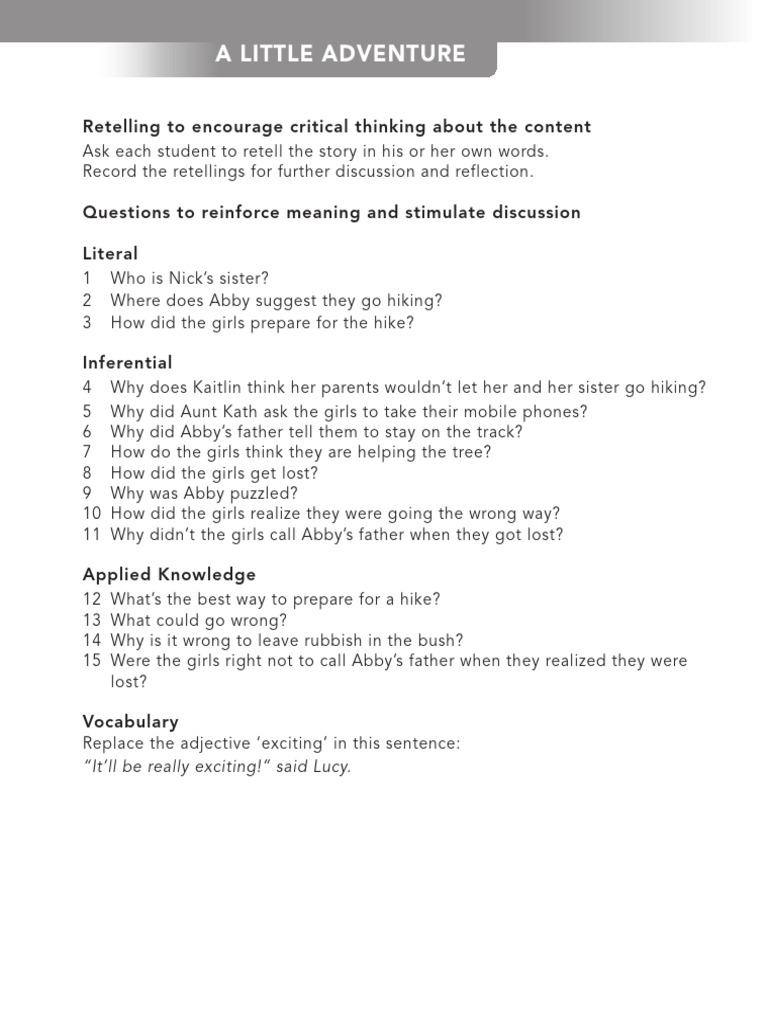 A LITTLE ADVENTURE

Retelling to encourage critical thinking about the content

Ask each student to retell the story in his or her own words.
Record the retellings for further discussion and reflection.

Questions to reinforce meaning and stimulate discussion

Literal
1 Who is Nick's sister?
2 Where does Abby suggest they go hiking?
3 How did the girls prepare for the hike?

Inferential
4 Why does Kaitlin think her parents wouldn't let her and her sister go hiking?
5 Why did Aunt Kath ask the girls to take their mobile phones?
6 Why did Abby's father tell them to stay on the track?
7 How do the girls think they are helping the tree?
8 How did the girls get lost?
9 Why was Abby puzzled?
10 How did the girls realize they were going the wrong way?
11 Why didn't the girls call Abby's father when they got lost?

Applied Knowledge
12 What's the best way to prepare for a hike?
13 What could go wrong?
14 Why is it wrong to leave rubbish in the bush?
15 Were the girls right not to call Abby's father when they realized they were lost?

Vocabulary
Replace the adjective 'exciting' in this sentence:
"It'll be really exciting!" said Lucy.